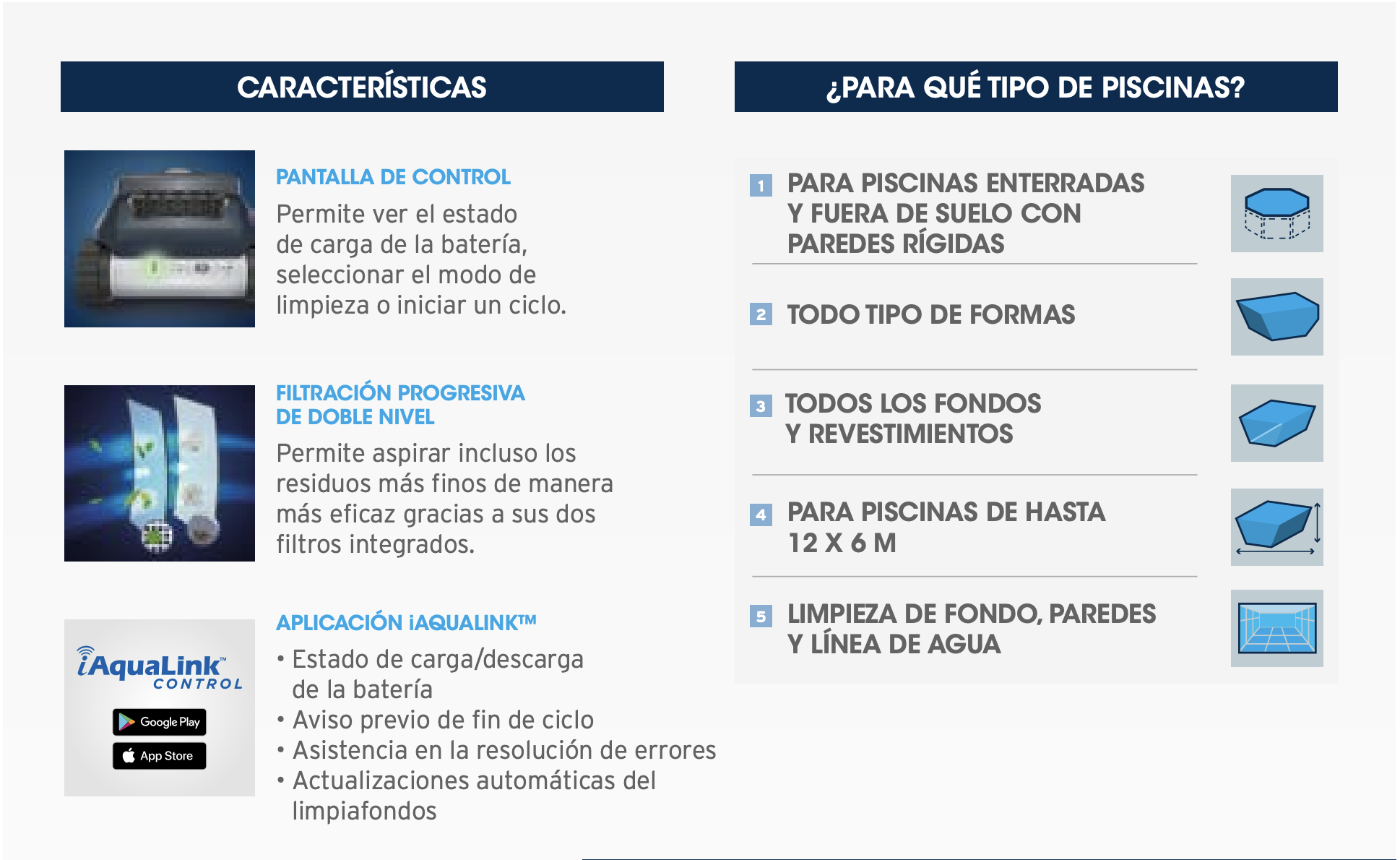 CARACTERÍSTICAS

PANTALLA DE CONTROL
Permite ver el estado de carga de la batería, seleccionar el modo de limpieza o iniciar un ciclo.

FILTRACIÓN PROGRESIVA DE DOBLE NIVEL
Permite aspirar incluso los residuos más finos de manera más eficaz gracias a sus dos filtros integrados.

iAquaLink™ CONTROL
Google Play
App Store

APLICACIÓN iAQUALINK™
• Estado de carga/descarga de la batería
• Aviso previo de fin de ciclo
• Asistencia en la resolución de errores
• Actualizaciones automáticas del limpiafondos

¿PARA QUÉ TIPO DE PISCINAS?

1 PARA PISCINAS ENTERRADAS Y FUERA DE SUELO CON PAREDES RÍGIDAS

2 TODO TIPO DE FORMAS

3 TODOS LOS FONDOS Y REVESTIMIENTOS

4 PARA PISCINAS DE HASTA 12 X 6 M

5 LIMPIEZA DE FONDO, PAREDES Y LÍNEA DE AGUA